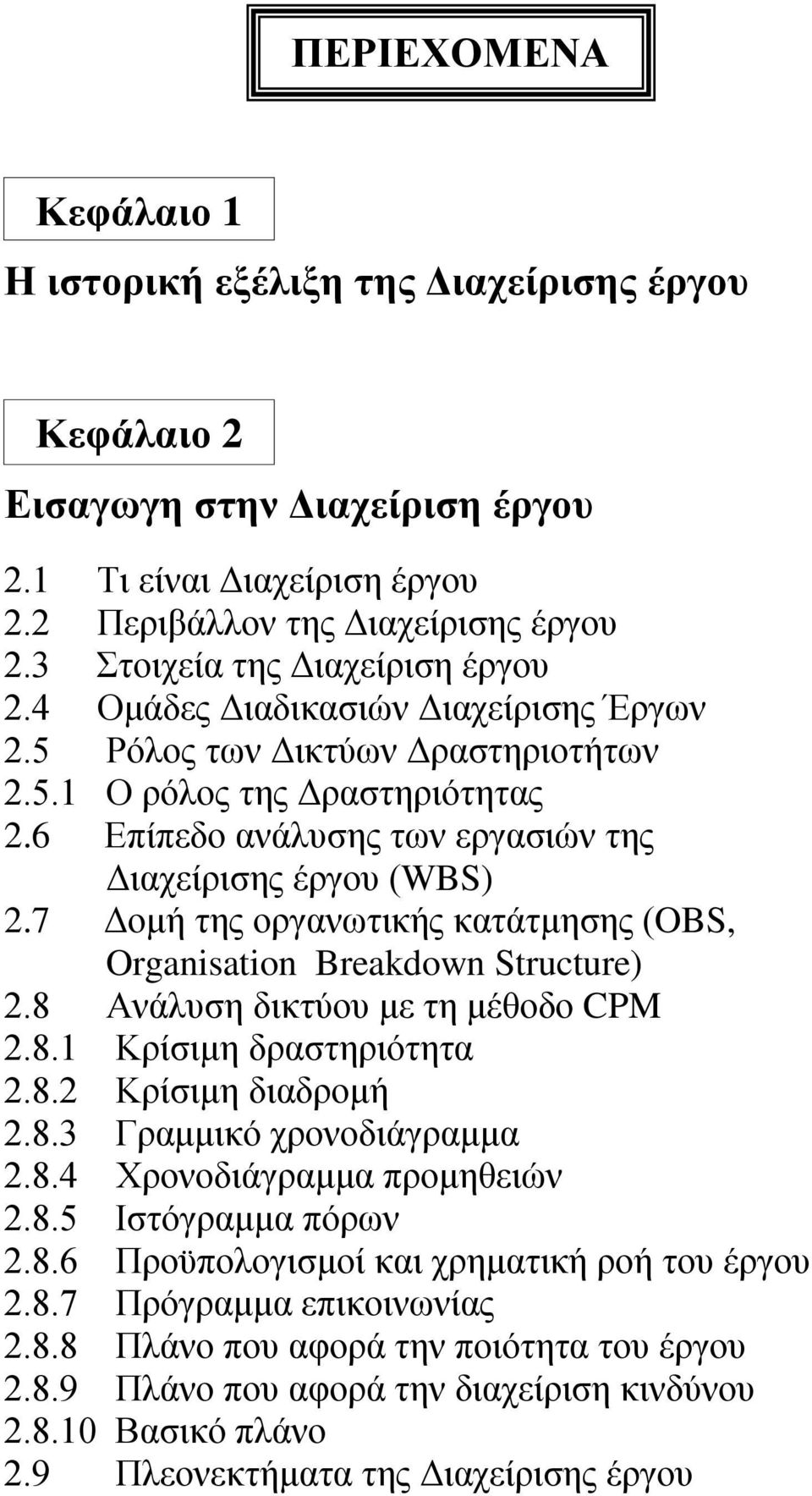 ΠΕΡΙΕΧΟΜΕΝΑ

Κεφάλαιο 1

Η ιστορική εξέλιξη της Διαχείρισης έργου

Κεφάλαιο 2

Εισαγωγη στην Διαχείριση έργου

2.1 Τι είναι Διαχείριση έργου
2.2 Περιβάλλον της Διαχείρισης έργου
2.3 Στοιχεία της Διαχείριση έργου
2.4 Ομάδες Διαδικασιών Διαχείρισης Έργων
2.5 Ρόλος των Δικτύων Δραστηριοτήτων
2.5.1 Ο ρόλος της Δραστηριότητας
2.6 Επίπεδο ανάλυσης των εργασιών της Διαχείρισης έργου (WBS)
2.7 Δομή της οργανωτικής κατάτμησης (OBS, Organisation Breakdown Structure)
2.8 Ανάλυση δικτύου με τη μέθοδο CPM
2.8.1 Κρίσιμη δραστηριότητα
2.8.2 Κρίσιμη διαδρομή
2.8.3 Γραμμικό χρονοδιάγραμμα
2.8.4 Χρονοδιάγραμμα προμηθειών
2.8.5 Ιστόγραμμα πόρων
2.8.6 Προϋπολογισμοί και χρηματική ροή του έργου
2.8.7 Πρόγραμμα επικοινωνίας
2.8.8 Πλάνο που αφορά την ποιότητα του έργου
2.8.9 Πλάνο που αφορά την διαχείριση κινδύνου
2.8.10 Βασικό πλάνο
2.9 Πλεονεκτήματα της Διαχείρισης έργου